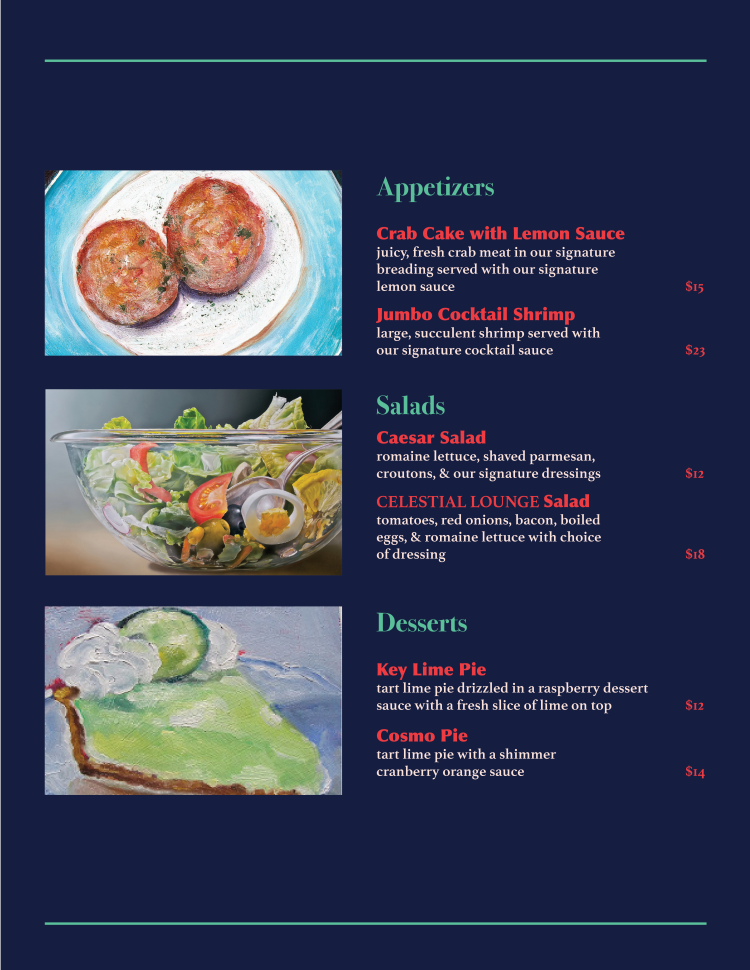 Appetizers

Crab Cake with Lemon Sauce
juicy, fresh crab meat in our signature breading served with our signature lemon sauce $15

Jumbo Cocktail Shrimp
large, succulent shrimp served with our signature cocktail sauce $23

Salads

Caesar Salad
romaine lettuce, shaved parmesan, croutons, & our signature dressings $12

CELESTIAL LOUNGE Salad
tomatoes, red onions, bacon, boiled eggs, & romaine lettuce with choice of dressing $18

Desserts

Key Lime Pie
tart lime pie drizzled in a raspberry dessert sauce with a fresh slice of lime on top $12

Cosmo Pie
tart lime pie with a shimmer cranberry orange sauce $14